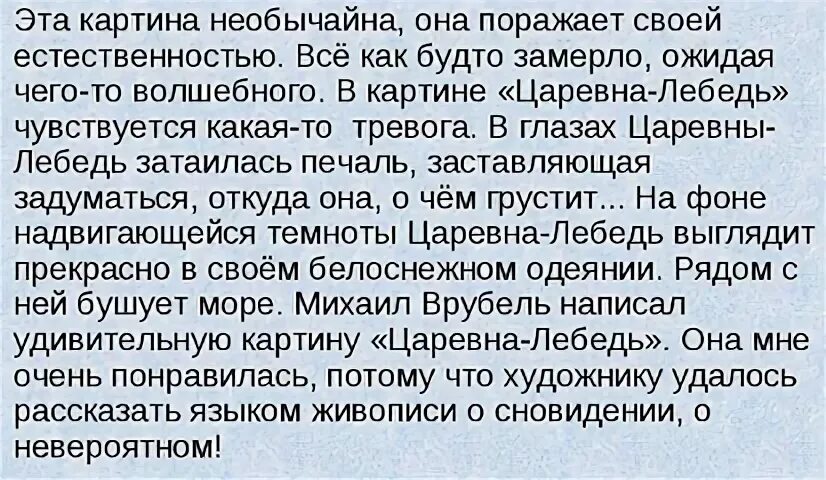 Эта картина необычайна, она поражает своей естественностью. Всё как будто замерло, ожидая чего-то волшебного. В картине «Царевна-Лебедь» чувствуется какая-то тревога. В глазах Царевны-Лебедь затаилась печаль, заставляющая задуматься, откуда она, о чём грустит... На фоне надвигающейся темноты Царевна-Лебедь выглядит прекрасно в своём белоснежном одеянии. Рядом с ней бушует море. Михаил Врубель написал удивительную картину «Царевна-Лебедь». Она мне очень понравилась, потому что художнику удалось рассказать языком живописи о сновидении, о невероятном!